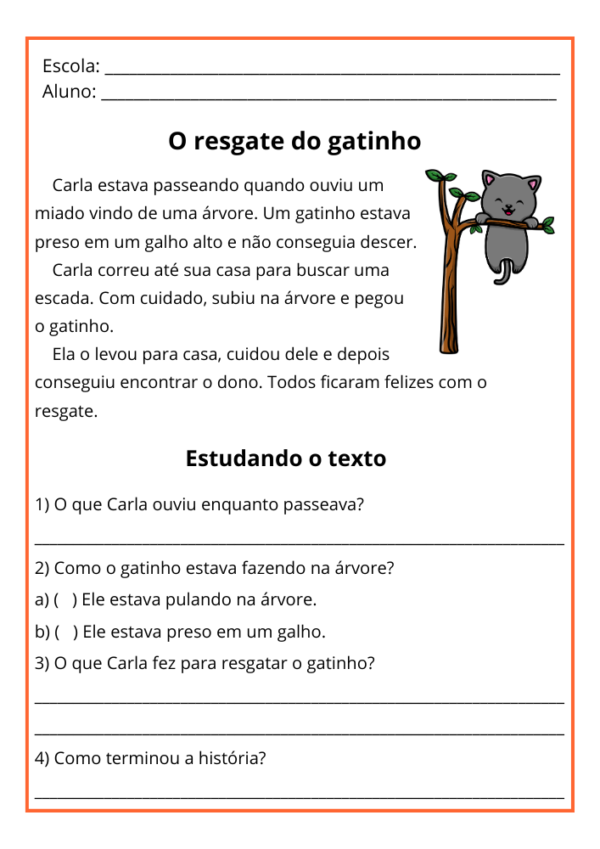 Escola: ____
Aluno: ____

O resgate do gatinho

Carla estava passeando quando ouviu um miado vindo de uma árvore. Um gatinho estava preso em um galho alto e não conseguia descer.

Carla correu até sua casa para buscar uma escada. Com cuidado, subiu na árvore e pegou o gatinho.

Ela o levou para casa, cuidou dele e depois conseguiu encontrar o dono. Todos ficaram felizes com o resgate.

Estudando o texto

1) O que Carla ouviu enquanto passeava?

____

2) Como o gatinho estava fazendo na árvore?

a) ( ) Ele estava pulando na árvore.

b) ( ) Ele estava preso em um galho.

3) O que Carla fez para resgatar o gatinho?

____

____

4) Como terminou a história?

____